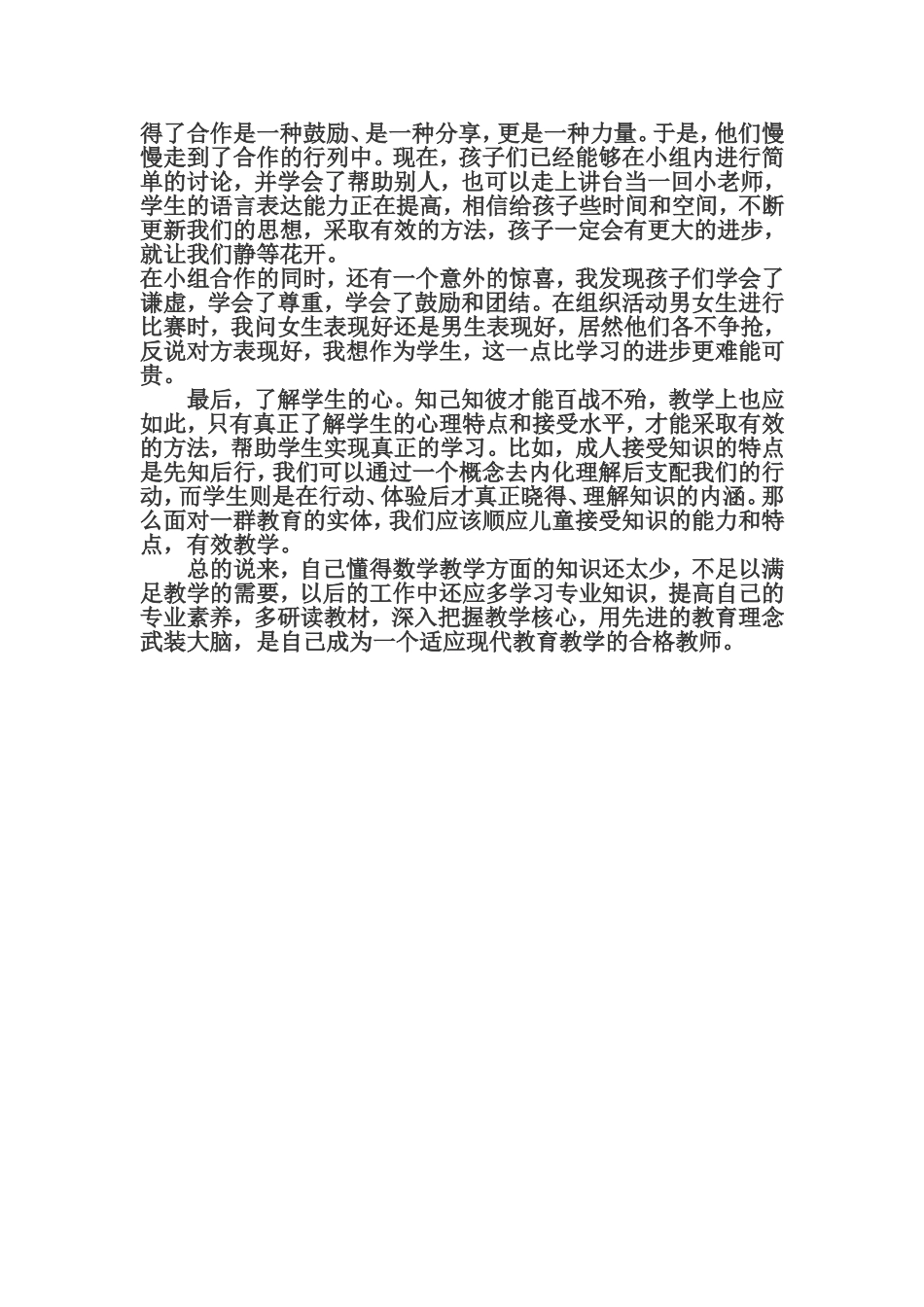 得了合作是一种鼓励、是一种分享，更是一种力量。于是，他们慢慢走到了合作的行列中。现在，孩子们已经能够在小组内进行简单的讨论，并学会了帮助别人，也可以走上讲台当一回小老师，学生的语言表达能力正在提高，相信给孩子些时间和空间，不断更新我们的思想，采取有效的方法，孩子一定会有更大的进步，就让我们静等花开。

在小组合作的同时，还有一个意外的惊喜，我发现孩子们学会了谦虚，学会了尊重，学会了鼓励和团结。在组织活动男女生进行比赛时，我问女生表现好还是男生表现好，居然他们各不争抢，反说对方表现好，我想作为学生，这一点比学习的进步更难能可贵。

最后，了解学生的心。知己知彼才能百战不殆，教学上也应如此，只有真正了解学生的心理特点和接受水平，才能采取有效的方法，帮助学生实现真正的学习。比如，成人接受知识的特点是先知后行，我们可以通过一个概念去内化理解后支配我们的行动，而学生则是在行动、体验后才真正晓得、理解知识的内涵。那么面对一群教育的实体，我们应该顺应儿童接受知识的能力和特点，有效教学。

总的说来，自己懂得数学教学方面的知识还太少，不足以满足教学的需要，以后的工作中还应多学习专业知识，提高自己的专业素养，多研读教材，深入把握教学核心，用先进的教育理念武装大脑，是自己成为一个适应现代教育教学的合格教师。